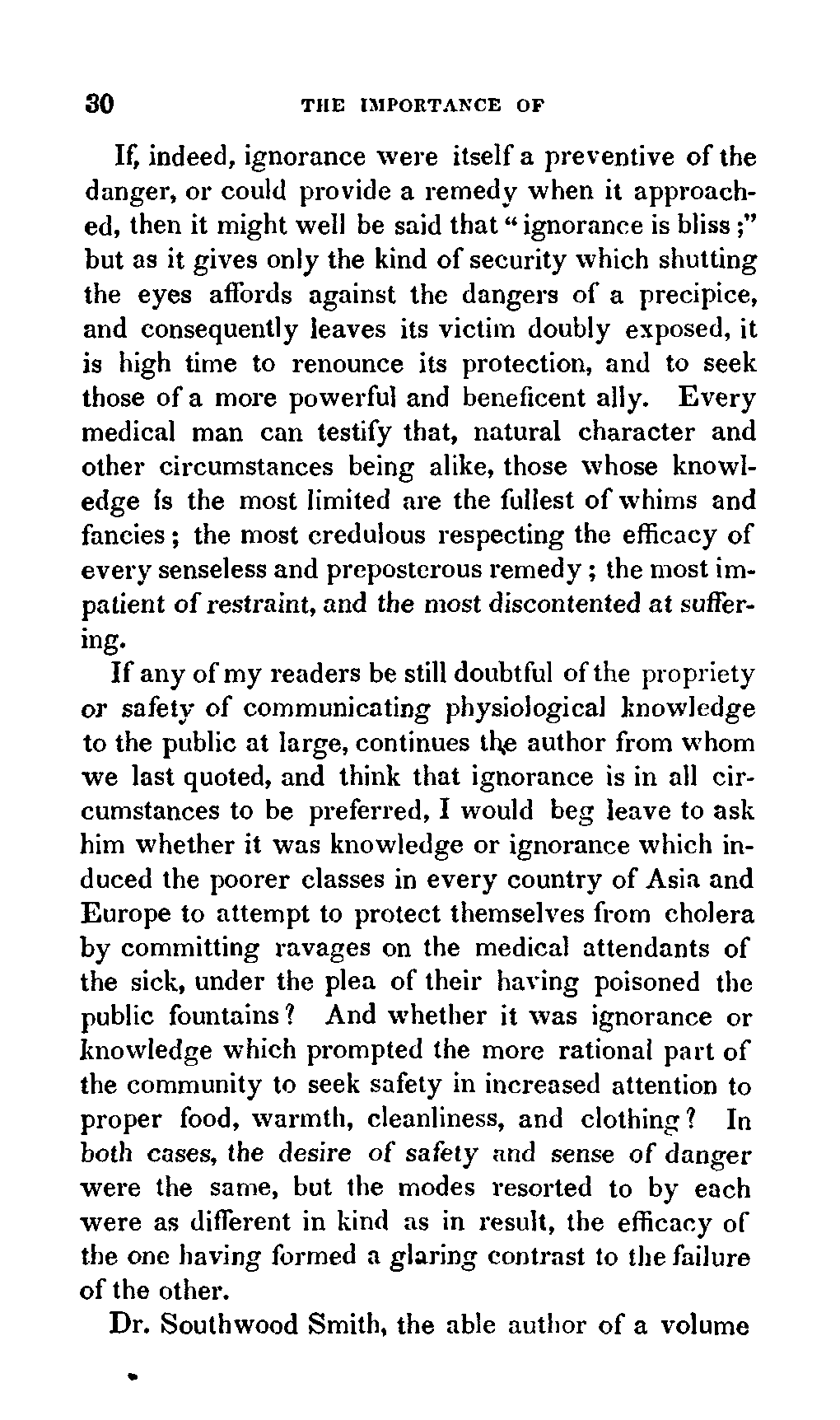 30 THE IMPORTANCE OF

If, indeed, ignorance were itself a preventive of the danger, or could provide a remedy when it approached, then it might well be said that "ignorance is bliss;" but as it gives only the kind of security which shutting the eyes affords against the dangers of a precipice, and consequently leaves its victim doubly exposed, it is high time to renounce its protection, and to seek those of a more powerful and beneficent ally. Every medical man can testify that, natural character and other circumstances being alike, those whose knowledge is the most limited are the fullest of whims and fancies; the most credulous respecting the efficacy of every senseless and preposterous remedy; the most impatient of restraint, and the most discontented at suffering.

If any of my readers be still doubtful of the propriety or safety of communicating physiological knowledge to the public at large, continues the author from whom we last quoted, and think that ignorance is in all circumstances to be preferred, I would beg leave to ask him whether it was knowledge or ignorance which induced the poorer classes in every country of Asia and Europe to attempt to protect themselves from cholera by committing ravages on the medical attendants of the sick, under the plea of their having poisoned the public fountains? And whether it was ignorance or knowledge which prompted the more rational part of the community to seek safety in increased attention to proper food, warmth, cleanliness, and clothing? In both cases, the desire of safety and sense of danger were the same, but the modes resorted to by each were as different in kind as in result, the efficacy of the one having formed a glaring contrast to the failure of the other.

Dr. Southwood Smith, the able author of a volume